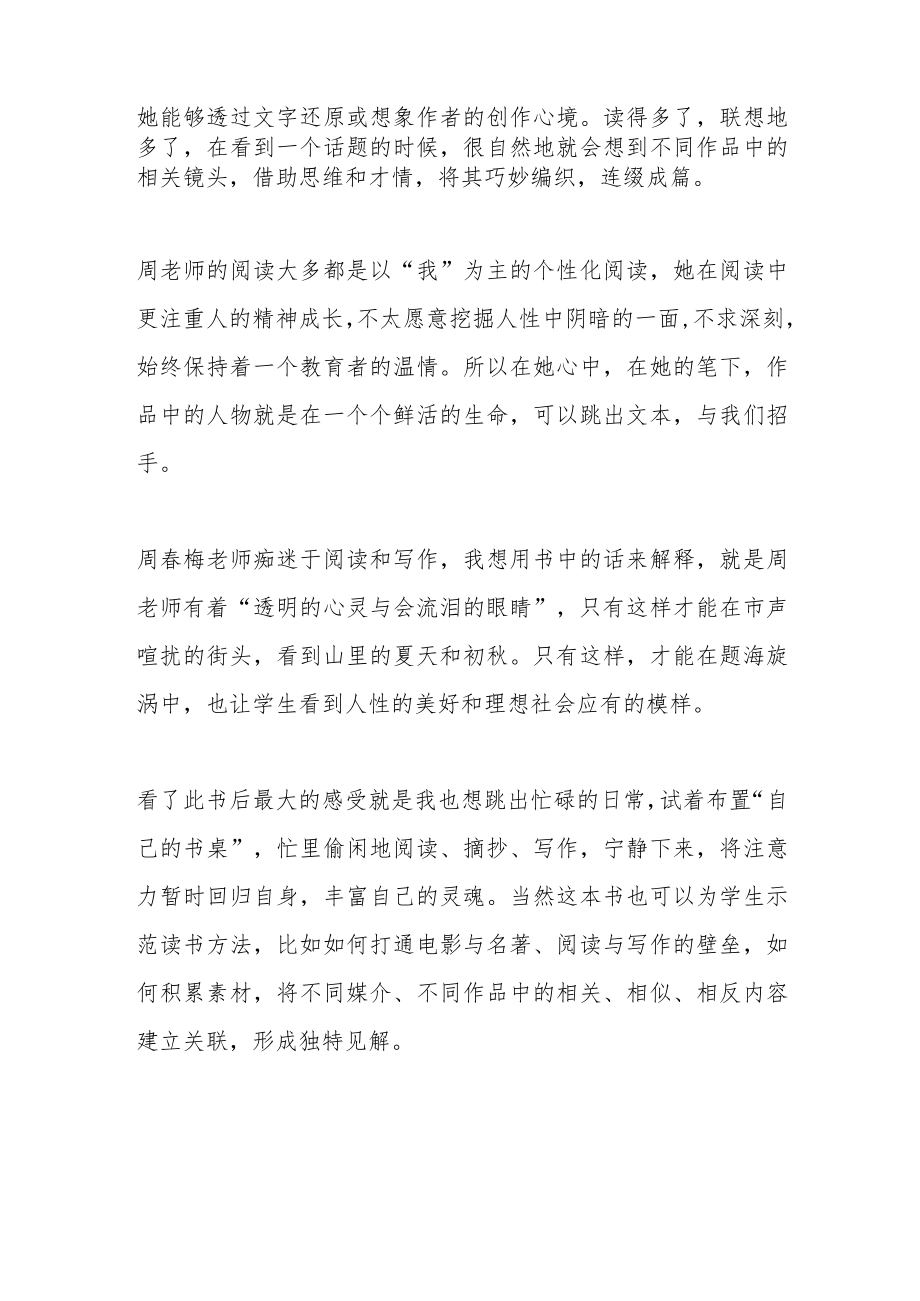 她能够透过文字还原或想象作者的创作心境。读得多了，联想地多了，在看到一个话题的时候，很自然地就会想到不同作品中的相关镜头，借助思维和才情，将其巧妙编织，连缀成篇。

周老师的阅读大多都是以“我”为主的个性化阅读，她在阅读中更注重人的精神成长,不太愿意挖掘人性中阴暗的一面,不求深刻，始终保持着一个教育者的温情。所以在她心中，在她的笔下，作品中的人物就是在一个个鲜活的生命，可以跳出文本，与我们招手。

周春梅老师痴迷于阅读和写作，我想用书中的话来解释，就是周老师有着“透明的心灵与会流泪的眼睛”，只有这样才能在市声喧扰的街头，看到山里的夏天和初秋。只有这样，才能在题海旋涡中，也让学生看到人性的美好和理想社会应有的模样。

看了此书后最大的感受就是我也想跳出忙碌的日常,试着布置“自己的书桌”，忙里偷闲地阅读、摘抄、写作，宁静下来，将注意力暂时回归自身，丰富自己的灵魂。当然这本书也可以为学生示范读书方法，比如如何打通电影与名著、阅读与写作的壁垒，如何积累素材，将不同媒介、不同作品中的相关、相似、相反内容建立关联，形成独特见解。